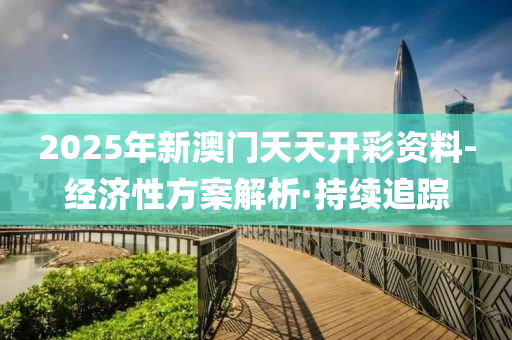 2025年新澳门天天开彩资料-经济性方案解析·持续追踪